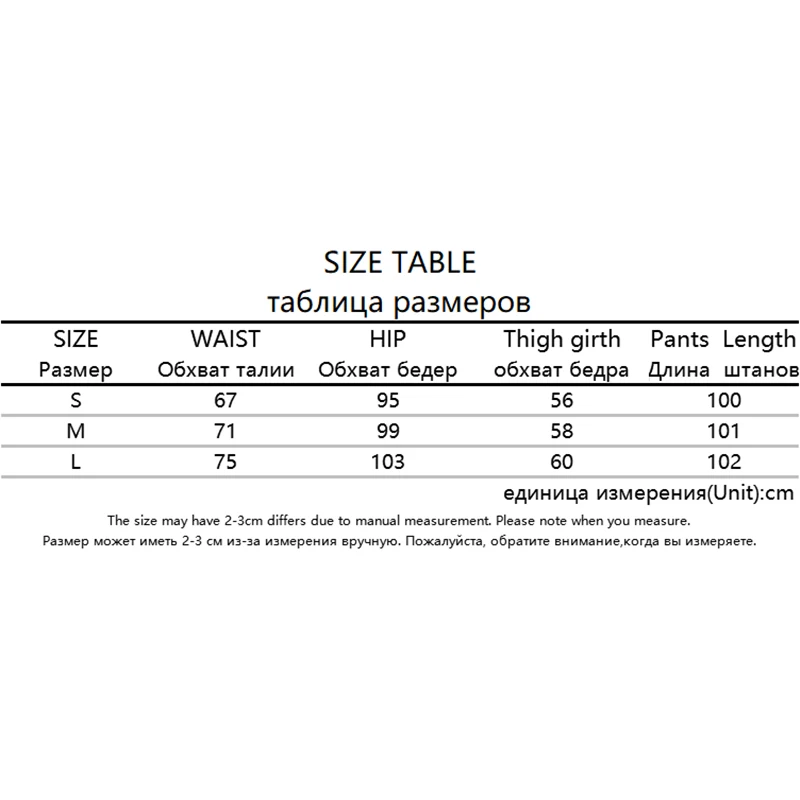 SIZE TABLE
таблица размеров

| SIZE Размер | WAIST Обхват талии | HIP Обхват бедер | Thigh girth обхват бедра | Pants Length Длина штанов |
|---|---|---|---|---|
| S | 67 | 95 | 56 | 100 |
| M | 71 | 99 | 58 | 101 |
| L | 75 | 103 | 60 | 102 |

единица измерения(Unit):cm

The size may have 2-3cm differs due to manual measurement. Please note when you measure.
Размер может иметь 2-3 см из-за измерения вручную. Пожалуйста, обратите внимание,когда вы измеряете.